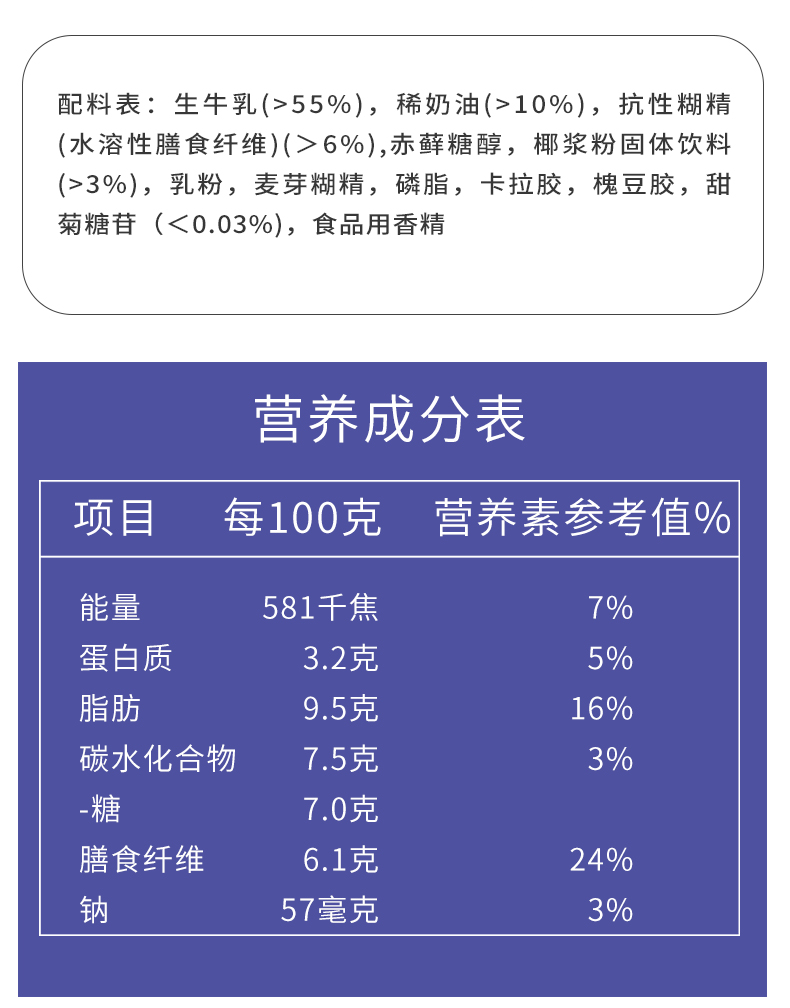 配料表：生牛乳(>55%)，稀奶油(>10%)，抗性糊精(水溶性膳食纤维)(＞6%),赤藓糖醇，椰浆粉固体饮料(>3%)，乳粉，麦芽糊精，磷脂，卡拉胶，槐豆胶，甜菊糖苷（＜0.03%)，食品用香精

营养成分表

| 项目 | 每100克 | 营养素参考值% |
|---|---|---|
| 能量 | 581千焦 | 7% |
| 蛋白质 | 3.2克 | 5% |
| 脂肪 | 9.5克 | 16% |
| 碳水化合物 | 7.5克 | 3% |
| -糖 | 7.0克 | |
| 膳食纤维 | 6.1克 | 24% |
| 钠 | 57毫克 | 3% |